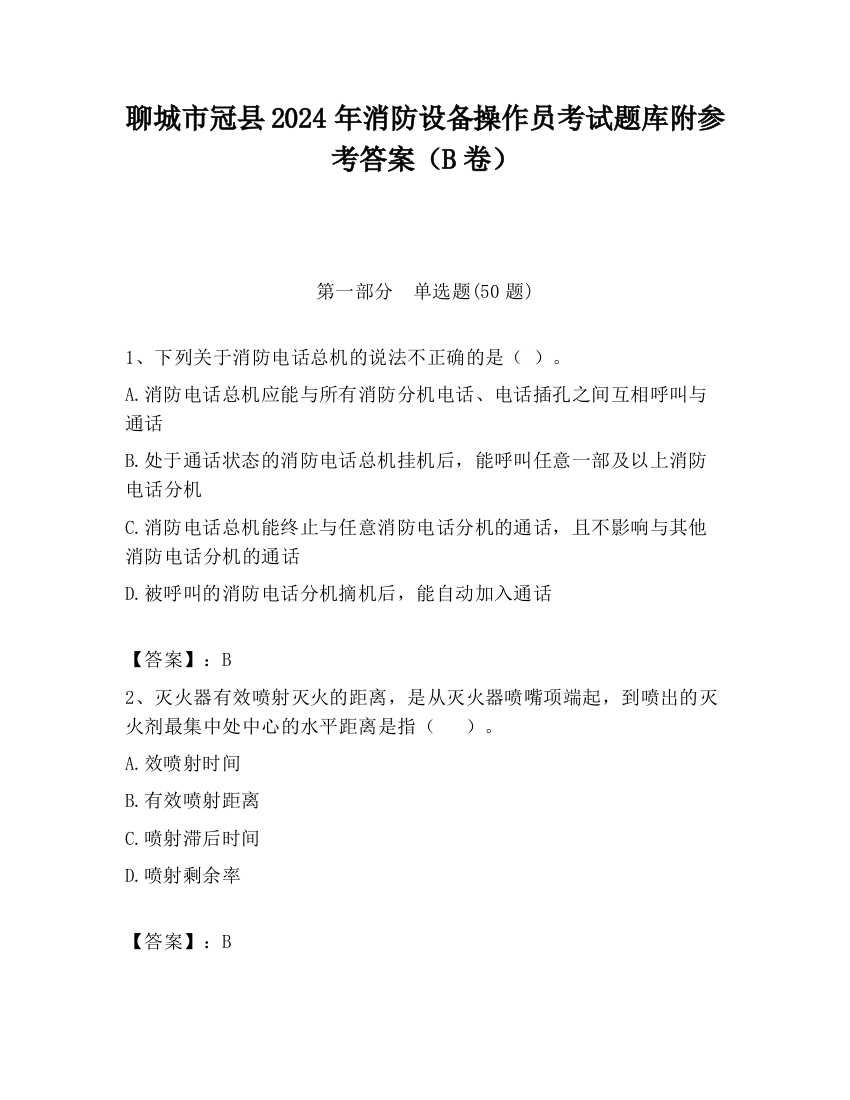 聊城市冠县2024年消防设备操作员考试题库附参考答案（B卷）

第一部分　单选题(50题)

1、下列关于消防电话总机的说法不正确的是（ ）。

A.消防电话总机应能与所有消防分机电话、电话插孔之间互相呼叫与通话

B.处于通话状态的消防电话总机挂机后，能呼叫任意一部及以上消防电话分机

C.消防电话总机能终止与任意消防电话分机的通话，且不影响与其他消防电话分机的通话

D.被呼叫的消防电话分机摘机后，能自动加入通话

【答案】：B

2、灭火器有效喷射灭火的距离，是从灭火器喷嘴项端起，到喷出的灭火剂最集中处中心的水平距离是指（　　）。

A.效喷射时间

B.有效喷射距离

C.喷射滞后时间

D.喷射剩余率

【答案】：B